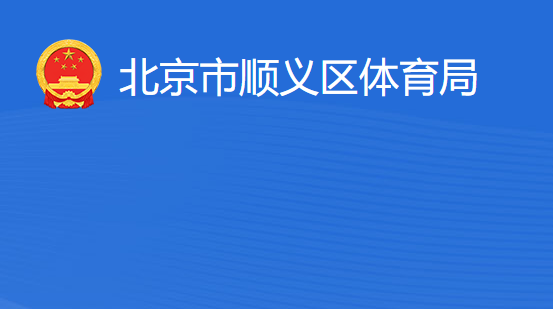 北京市顺义区体育局